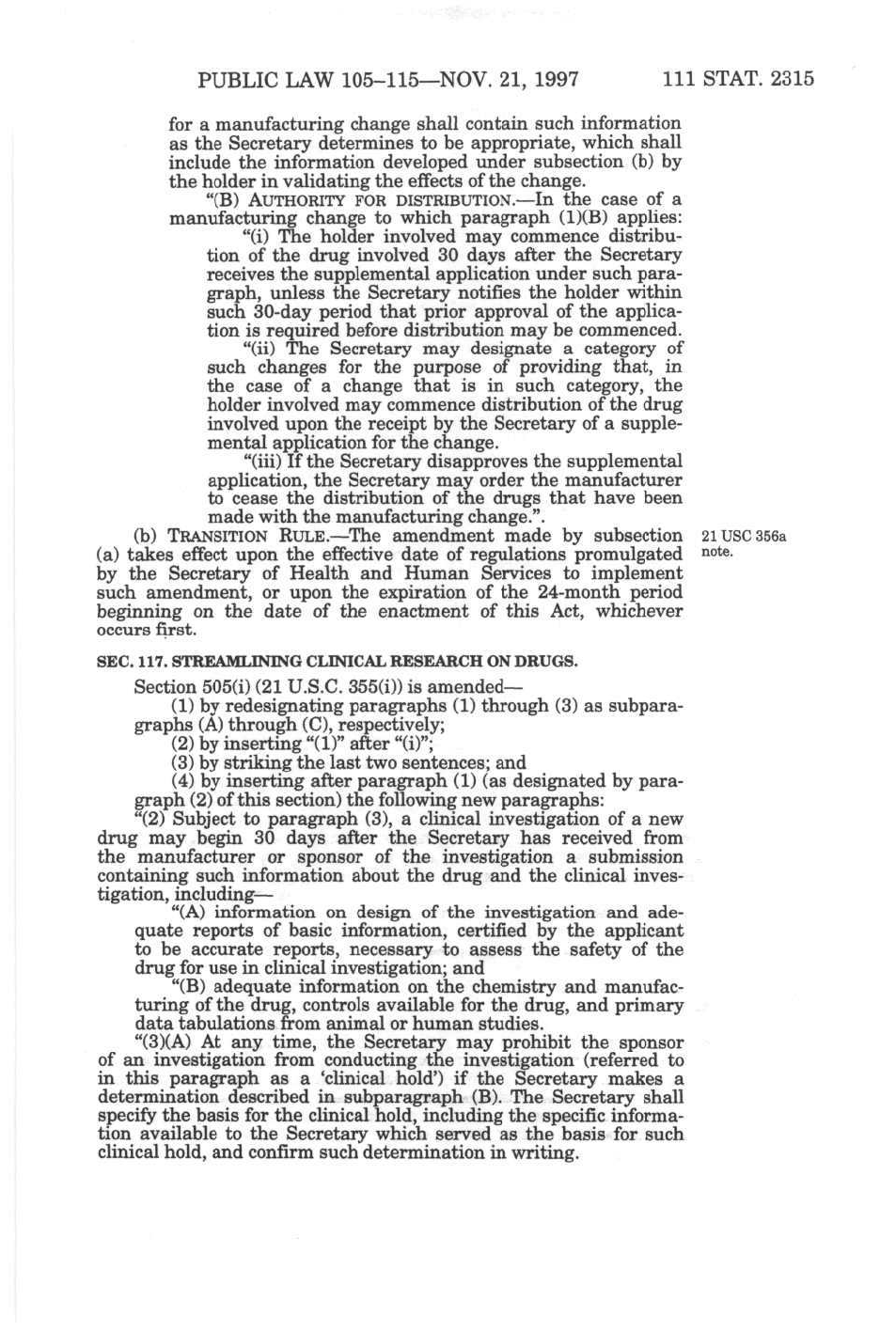 PUBLIC LAW 105–115—NOV. 21, 1997 111 STAT. 2315

for a manufacturing change shall contain such information as the Secretary determines to be appropriate, which shall include the information developed under subsection (b) by the holder in validating the effects of the change.

"(B) AUTHORITY FOR DISTRIBUTION.—In the case of a manufacturing change to which paragraph (1)(B) applies:

"(i) The holder involved may commence distribution of the drug involved 30 days after the Secretary receives the supplemental application under such paragraph, unless the Secretary notifies the holder within such 30-day period that prior approval of the application is required before distribution may be commenced.

"(ii) The Secretary may designate a category of such changes for the purpose of providing that, in the case of a change that is in such category, the holder involved may commence distribution of the drug involved upon the receipt by the Secretary of a supplemental application for the change.

"(iii) If the Secretary disapproves the supplemental application, the Secretary may order the manufacturer to cease the distribution of the drugs that have been made with the manufacturing change.".

(b) TRANSITION RULE.—The amendment made by subsection (a) takes effect upon the effective date of regulations promulgated by the Secretary of Health and Human Services to implement such amendment, or upon the expiration of the 24-month period beginning on the date of the enactment of this Act, whichever occurs first.

21 USC 356a note.

SEC. 117. STREAMLINING CLINICAL RESEARCH ON DRUGS.

Section 505(i) (21 U.S.C. 355(i)) is amended—

(1) by redesignating paragraphs (1) through (3) as subparagraphs (A) through (C), respectively;

(2) by inserting "(1)" after "(i)";

(3) by striking the last two sentences; and

(4) by inserting after paragraph (1) (as designated by paragraph (2) of this section) the following new paragraphs:

"(2) Subject to paragraph (3), a clinical investigation of a new drug may begin 30 days after the Secretary has received from the manufacturer or sponsor of the investigation a submission containing such information about the drug and the clinical investigation, including—

"(A) information on design of the investigation and adequate reports of basic information, certified by the applicant to be accurate reports, necessary to assess the safety of the drug for use in clinical investigation; and

"(B) adequate information on the chemistry and manufacturing of the drug, controls available for the drug, and primary data tabulations from animal or human studies.

"(3)(A) At any time, the Secretary may prohibit the sponsor of an investigation from conducting the investigation (referred to in this paragraph as a 'clinical hold') if the Secretary makes a determination described in subparagraph (B). The Secretary shall specify the basis for the clinical hold, including the specific information available to the Secretary which served as the basis for such clinical hold, and confirm such determination in writing.